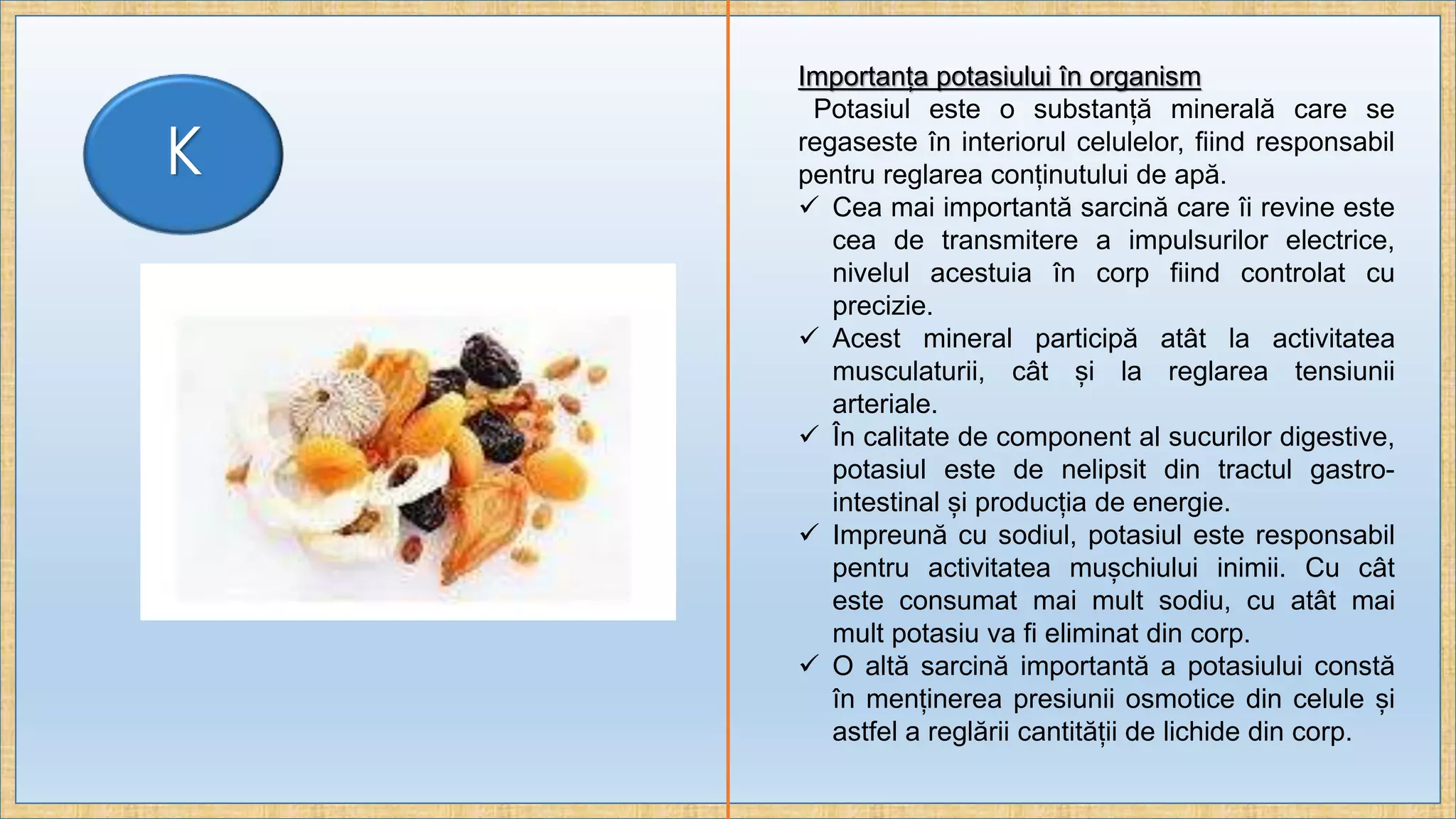 K

Importanța potasiului în organism

Potasiul este o substanță minerală care se regaseste în interiorul celulelor, fiind responsabil pentru reglarea conținutului de apă.

✓ Cea mai importantă sarcină care îi revine este cea de transmitere a impulsurilor electrice, nivelul acestuia în corp fiind controlat cu precizie.
✓ Acest mineral participă atât la activitatea musculaturii, cât și la reglarea tensiunii arteriale.
✓ În calitate de component al sucurilor digestive, potasiul este de nelipsit din tractul gastro-intestinal și producția de energie.
✓ Impreună cu sodiul, potasiul este responsabil pentru activitatea mușchiului inimii. Cu cât este consumat mai mult sodiu, cu atât mai mult potasiu va fi eliminat din corp.
✓ O altă sarcină importantă a potasiului constă în menținerea presiunii osmotice din celule și astfel a reglării cantității de lichide din corp.